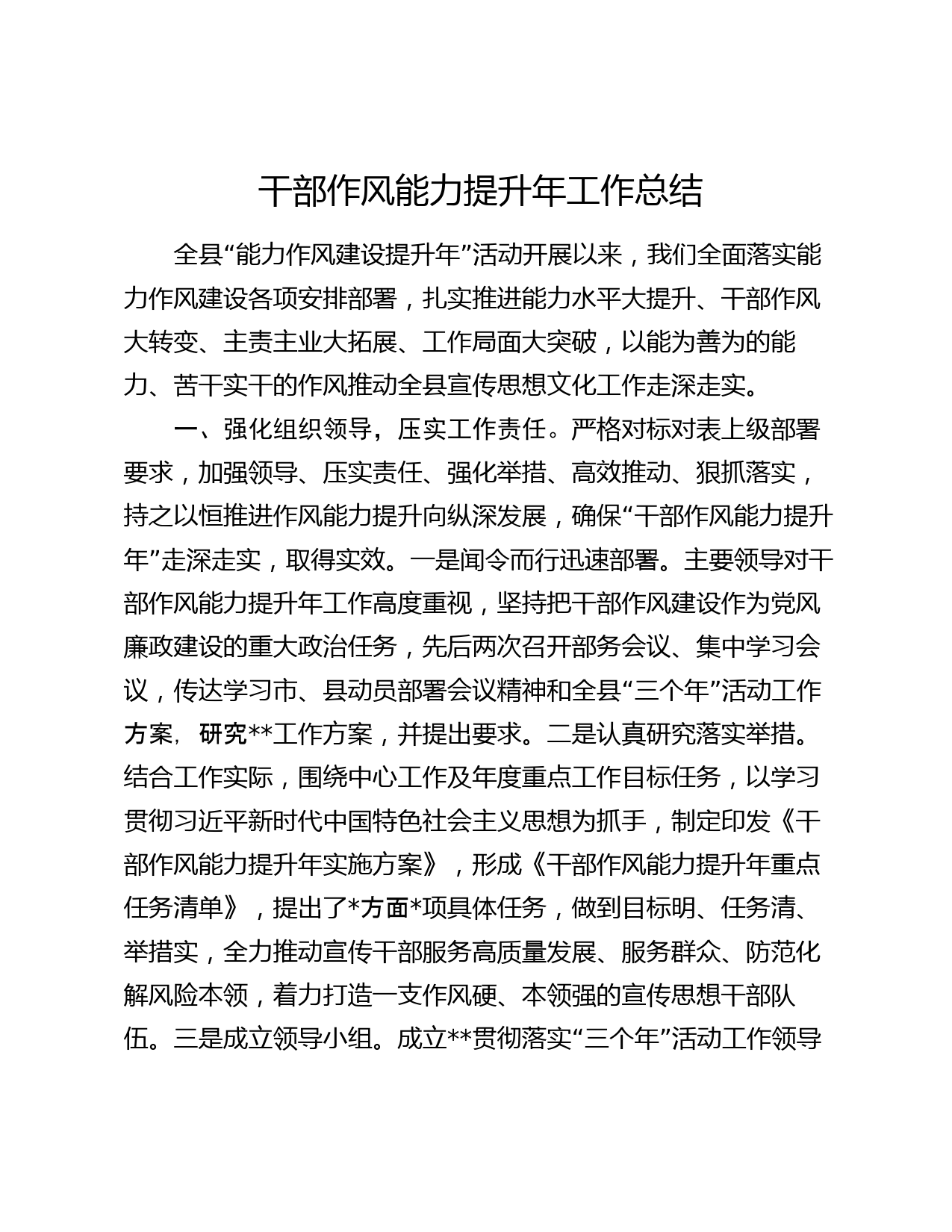 干部作风能力提升年工作总结

全县“能力作风建设提升年”活动开展以来，我们全面落实能力作风建设各项安排部署，扎实推进能力水平大提升、干部作风大转变、主责主业大拓展、工作局面大突破，以能为善为的能力、苦干实干的作风推动全县宣传思想文化工作走深走实。

一、强化组织领导，压实工作责任。严格对标对表上级部署要求，加强领导、压实责任、强化举措、高效推动、狠抓落实，持之以恒推进作风能力提升向纵深发展，确保“干部作风能力提升年”走深走实，取得实效。一是闻令而行迅速部署。主要领导对干部作风能力提升年工作高度重视，坚持把干部作风建设作为党风廉政建设的重大政治任务，先后两次召开部务会议、集中学习会议，传达学习市、县动员部署会议精神和全县“三个年”活动工作方案，研究**工作方案，并提出要求。二是认真研究落实举措。结合工作实际，围绕中心工作及年度重点工作目标任务，以学习贯彻习近平新时代中国特色社会主义思想为抓手，制定印发《干部作风能力提升年实施方案》，形成《干部作风能力提升年重点任务清单》，提出了*方面*项具体任务，做到目标明、任务清、举措实，全力推动宣传干部服务高质量发展、服务群众、防范化解风险本领，着力打造一支作风硬、本领强的宣传思想干部队伍。三是成立领导小组。成立**贯彻落实“三个年”活动工作领导